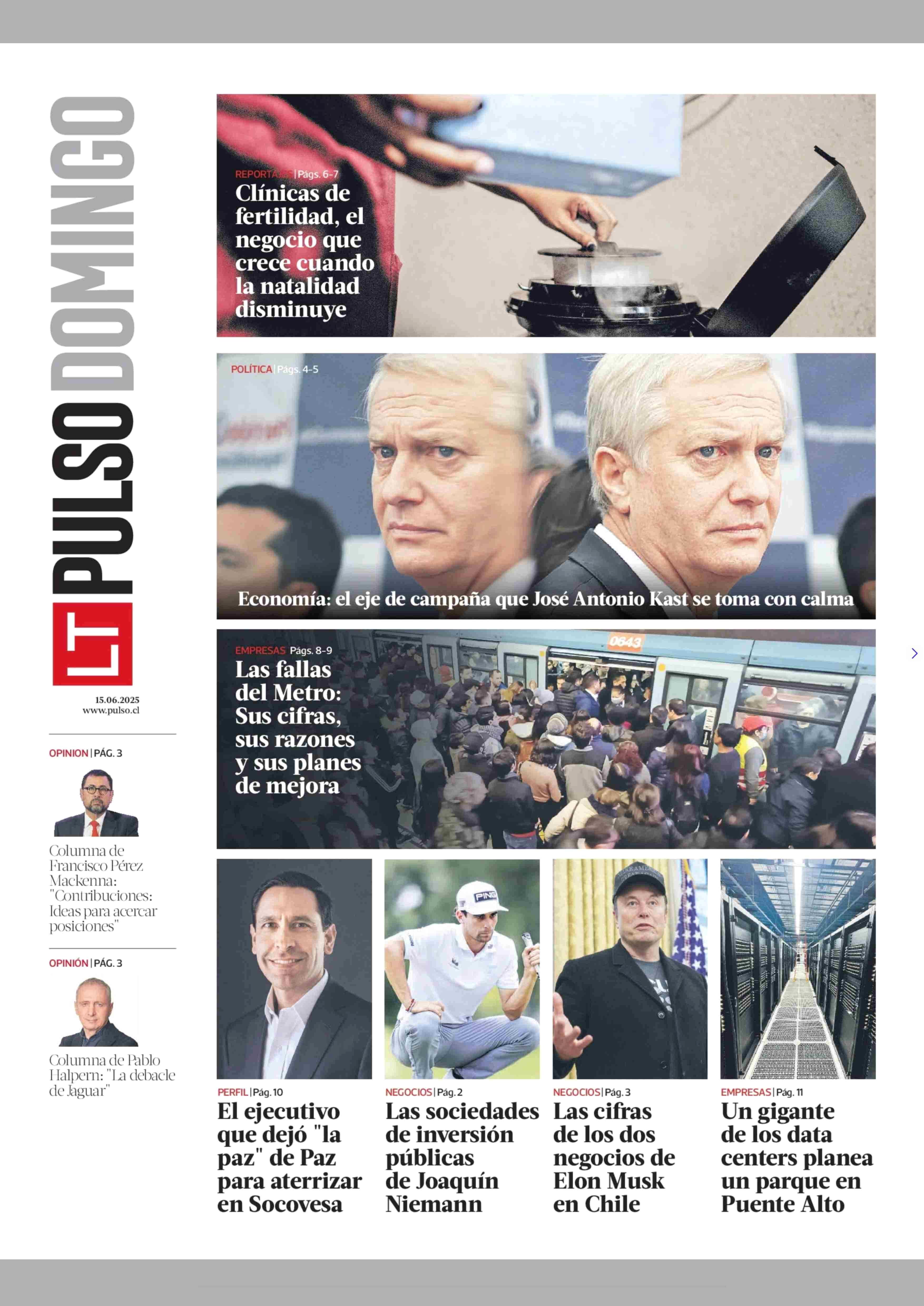 LT PULSO DOMINGO

15.06.2025
www.pulso.cl

OPINION | PÁG. 3

Columna de Francisco Pérez Mackenna: "Contribuciones: Ideas para acercar posiciones"

OPINIÓN | PÁG. 3

Columna de Pablo Halpern: "La debacle de Jaguar"

REPORTAJES | Págs. 6-7
Clínicas de fertilidad, el negocio que crece cuando la natalidad disminuye

POLÍTICA | Págs. 4-5
Economía: el eje de campaña que José Antonio Kast se toma con calma

EMPRESAS Págs. 8-9
Las fallas del Metro: Sus cifras, sus razones y sus planes de mejora

PERFIL | Pág. 10
El ejecutivo que dejó "la paz" de Paz para aterrizar en Socovesa

NEGOCIOS | Pág. 2
Las sociedades de inversión públicas de Joaquín Niemann

NEGOCIOS | Pág. 3
Las cifras de los dos negocios de Elon Musk en Chile

EMPRESAS | Pág. 11
Un gigante de los data centers planea un parque en Puente Alto